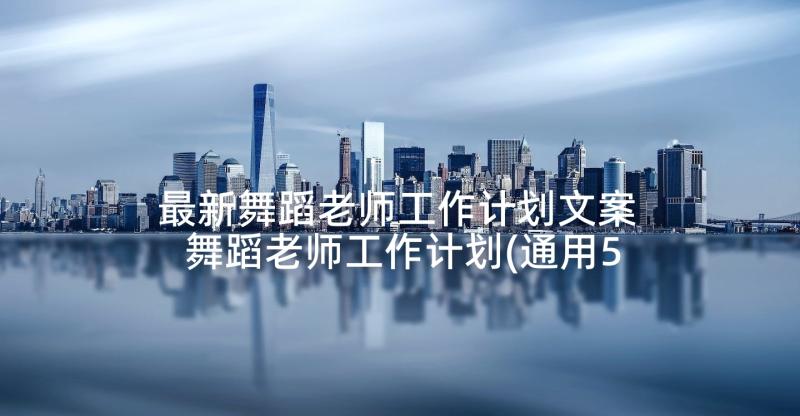 最新舞蹈老师工作计划文案 舞蹈老师工作计划(通用5